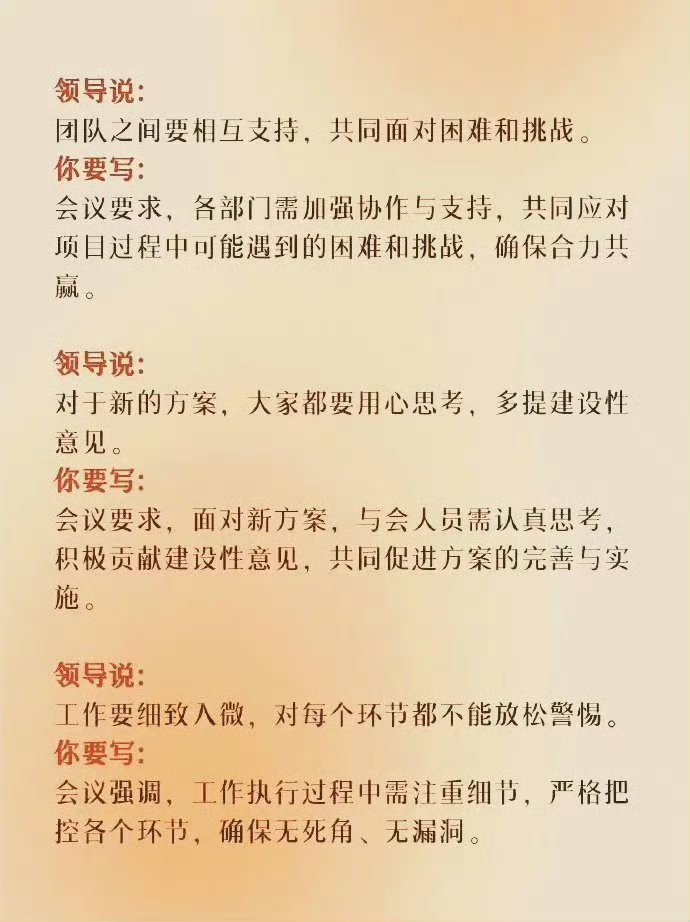 领导说:
团队之间要相互支持，共同面对困难和挑战。
你要写:
会议要求，各部门需加强协作与支持，共同应对项目过程中可能遇到的困难和挑战，确保合力共赢。

领导说:
对于新的方案，大家都要用心思考，多提建设性意见。
你要写:
会议要求，面对新方案，与会人员需认真思考，积极贡献建设性意见，共同促进方案的完善与实施。

领导说:
工作要细致入微，对每个环节都不能放松警惕。
你要写:
会议强调，工作执行过程中需注重细节，严格把控各个环节，确保无死角、无漏洞。